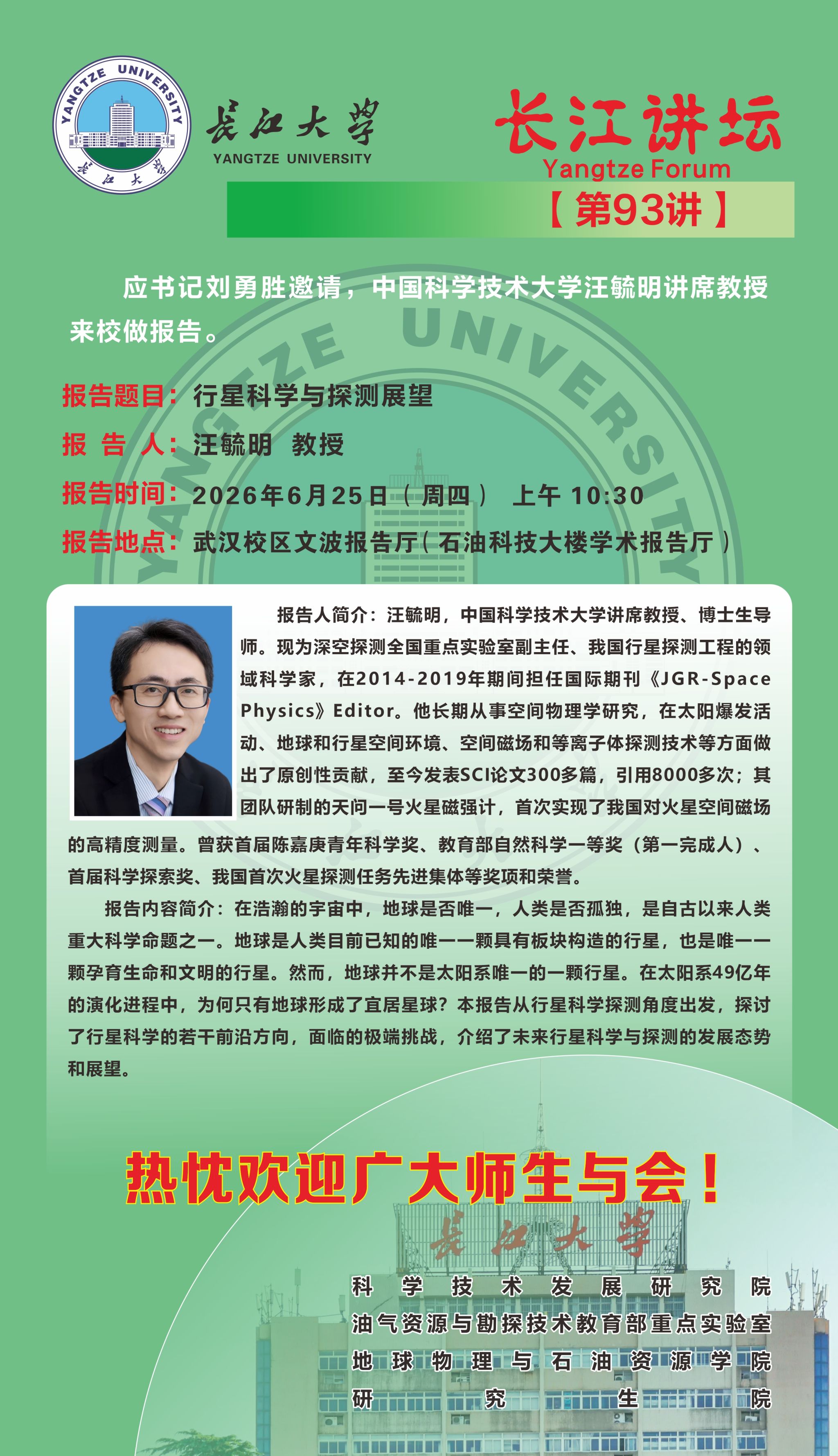 YANGTZE UNIVERSITY
长江大学

长江大学
YANGTZE UNIVERSITY

长江讲坛
Yangtze Forum
【第93讲】

应书记刘勇胜邀请，中国科学技术大学汪毓明讲席教授来校做报告。

报告题目：行星科学与探测展望
报 告 人：汪毓明 教授
报告时间：2026年6月25日（周四） 上午 10:30
报告地点：武汉校区文波报告厅（石油科技大楼学术报告厅）

报告人简介：汪毓明，中国科学技术大学讲席教授、博士生导师。现为深空探测全国重点实验室副主任、我国行星探测工程的领域科学家，在2014-2019年期间担任国际期刊《JGR-Space Physics》Editor。他长期从事空间物理学研究，在太阳爆发活动、地球和行星空间环境、空间磁场和等离子体探测技术等方面做出了原创性贡献，至今发表SCI论文300多篇，引用8000多次；其团队研制的天问一号火星磁强计，首次实现了我国对火星空间磁场的高精度测量。曾获首届陈嘉庚青年科学奖、教育部自然科学一等奖（第一完成人）、首届科学探索奖、我国首次火星探测任务先进集体等奖项和荣誉。

报告内容简介：在浩瀚的宇宙中，地球是否唯一，人类是否孤独，是自古以来人类重大科学命题之一。地球是人类目前已知的唯一一颗具有板块构造的行星，也是唯一一颗孕育生命和文明的行星。然而，地球并不是太阳系唯一的一颗行星。在太阳系49亿年的演化进程中，为何只有地球形成了宜居星球？本报告从行星科学探测角度出发，探讨了行星科学的若干前沿方向，面临的极端挑战，介绍了未来行星科学与探测的发展态势和展望。

热忱欢迎广大师生与会！

长江大学

科学技术发展研究院
油气资源与勘探技术教育部重点实验室
地球物理与石油资源学院
研究生院